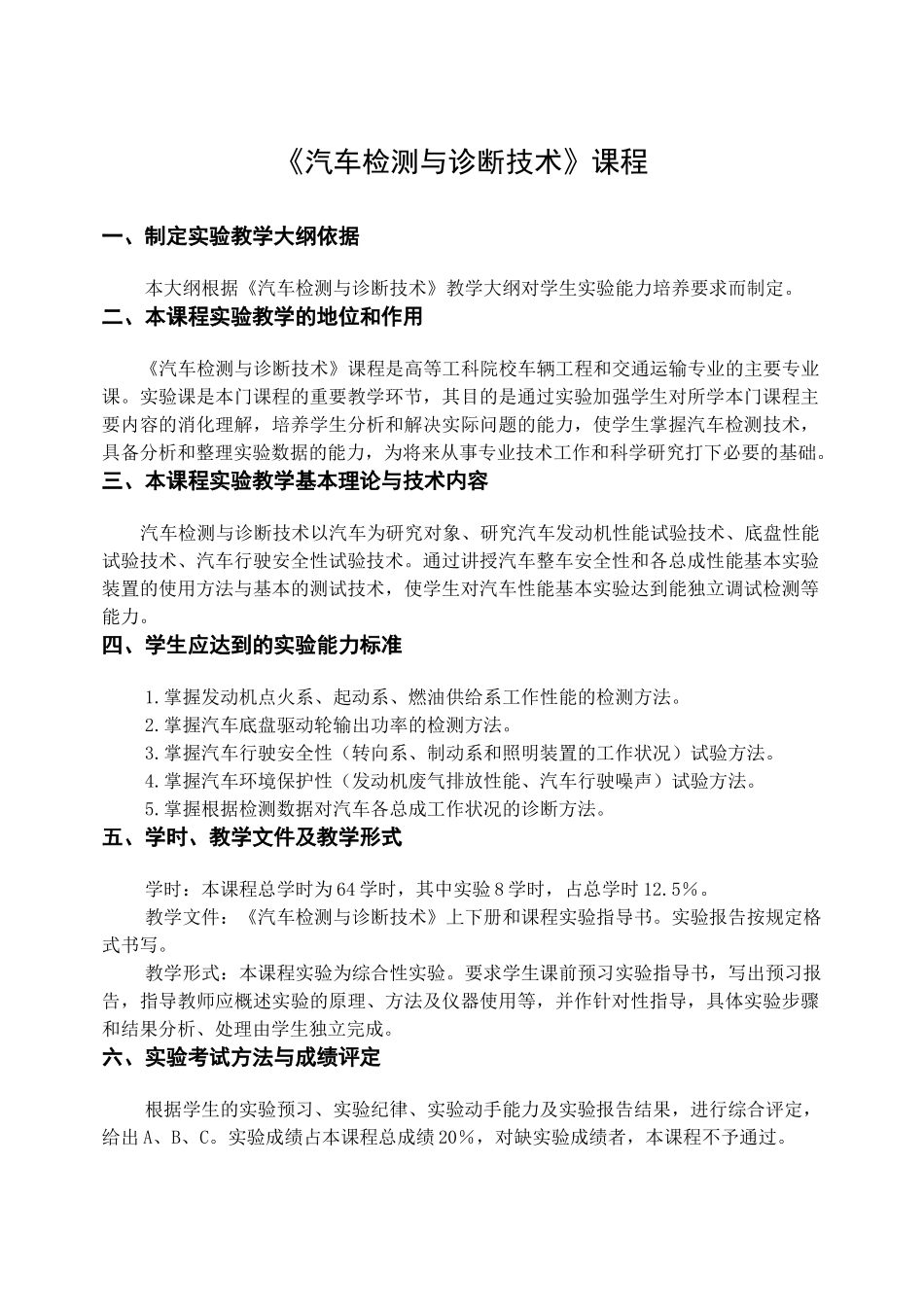 《汽车检测与诊断技术》课程

一、制定实验教学大纲依据

本大纲根据《汽车检测与诊断技术》教学大纲对学生实验能力培养要求而制定。

二、本课程实验教学的地位和作用

《汽车检测与诊断技术》课程是高等工科院校车辆工程和交通运输专业的主要专业课。实验课是本门课程的重要教学环节，其目的是通过实验加强学生对所学本门课程主要内容的消化理解，培养学生分析和解决实际问题的能力，使学生掌握汽车检测技术，具备分析和整理实验数据的能力，为将来从事专业技术工作和科学研究打下必要的基础。

三、本课程实验教学基本理论与技术内容

汽车检测与诊断技术以汽车为研究对象、研究汽车发动机性能试验技术、底盘性能试验技术、汽车行驶安全性试验技术。通过讲授汽车整车安全性和各总成性能基本实验装置的使用方法与基本的测试技术，使学生对汽车性能基本实验达到能独立调试检测等能力。

四、学生应达到的实验能力标准

1.掌握发动机点火系、起动系、燃油供给系工作性能的检测方法。
2.掌握汽车底盘驱动轮输出功率的检测方法。
3.掌握汽车行驶安全性（转向系、制动系和照明装置的工作状况）试验方法。
4.掌握汽车环境保护性（发动机废气排放性能、汽车行驶噪声）试验方法。
5.掌握根据检测数据对汽车各总成工作状况的诊断方法。

五、学时、教学文件及教学形式

学时：本课程总学时为64学时，其中实验8学时，占总学时12.5%。

教学文件：《汽车检测与诊断技术》上下册和课程实验指导书。实验报告按规定格式书写。

教学形式：本课程实验为综合性实验。要求学生课前预习实验指导书，写出预习报告，指导教师应概述实验的原理、方法及仪器使用等，并作针对性指导，具体实验步骤和结果分析、处理由学生独立完成。

六、实验考试方法与成绩评定

根据学生的实验预习、实验纪律、实验动手能力及实验报告结果，进行综合评定，给出A、B、C。实验成绩占本课程总成绩20%，对缺实验成绩者，本课程不予通过。